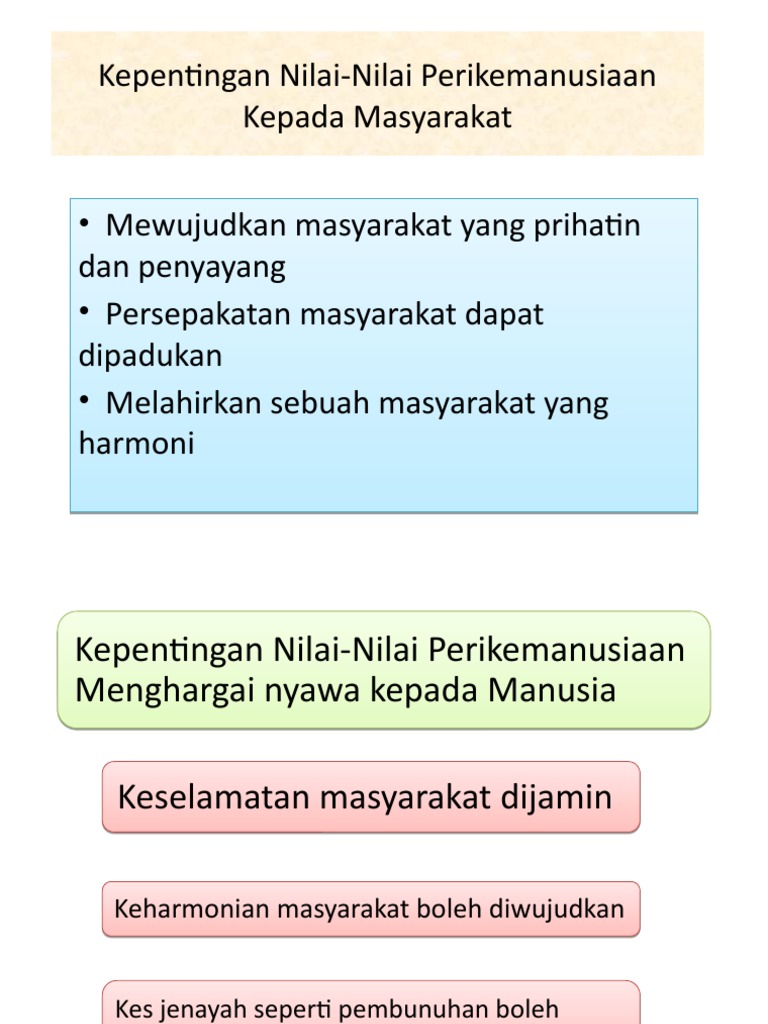 Kepentingan Nilai-Nilai Perikemanusiaan Kepada Masyarakat

• Mewujudkan masyarakat yang prihatin dan penyayang
• Persepakatan masyarakat dapat dipadukan
• Melahirkan sebuah masyarakat yang harmoni

Kepentingan Nilai-Nilai Perikemanusiaan Menghargai nyawa kepada Manusia

Keselamatan masyarakat dijamin

Keharmonian masyarakat boleh diwujudkan

Kes jenayah seperti pembunuhan boleh